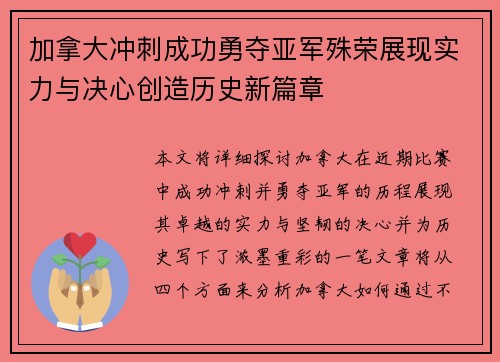 加拿大冲刺成功勇夺亚军殊荣展现实力与决心创造历史新篇章

本文将详细探讨加拿大在近期比赛中成功冲刺并勇夺亚军的历程展现其卓越的实力与坚韧的决心并为历史写下了浓墨重彩的一笔文章将从四个方面来分析加拿大如何通过不